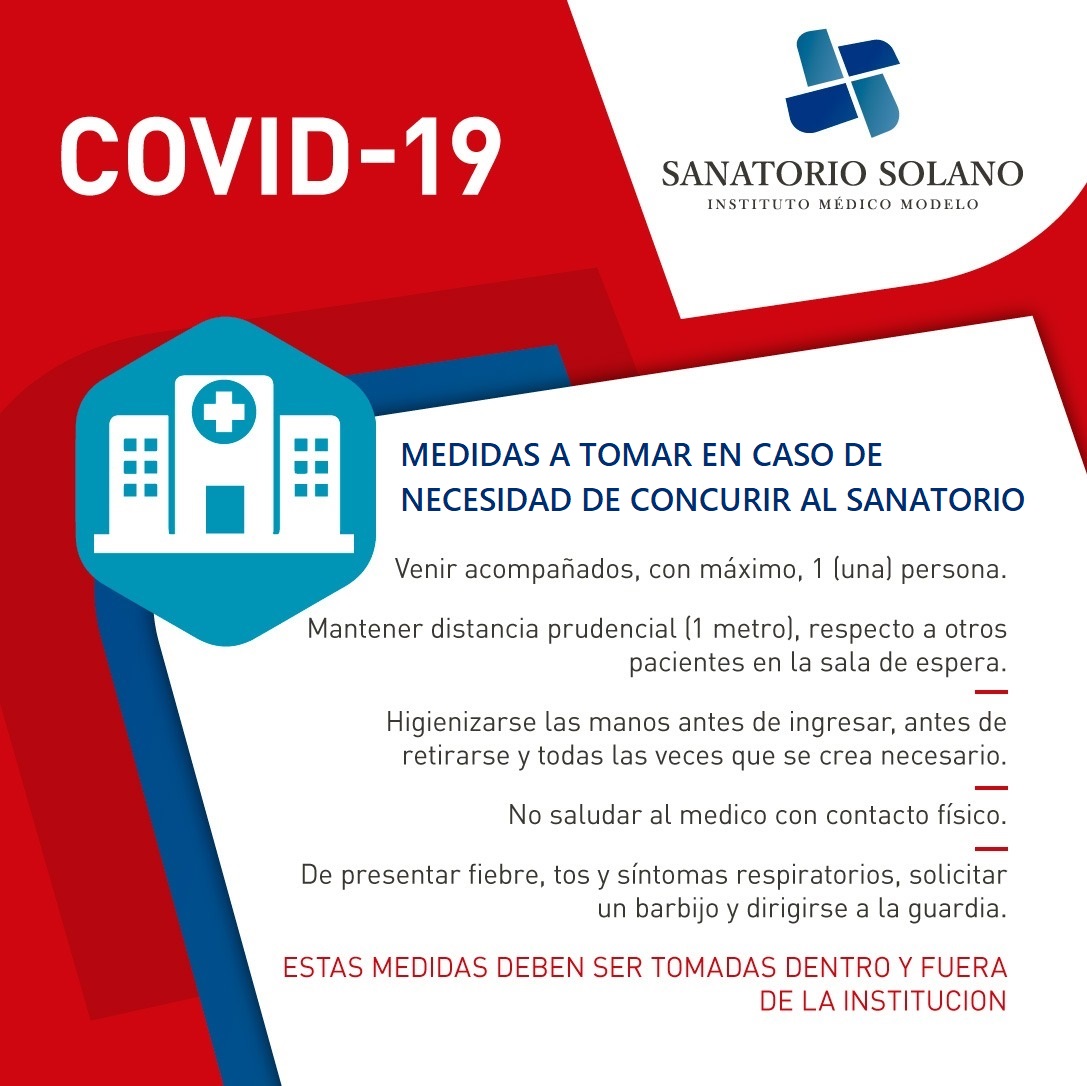 COVID-19

SANATORIO SOLANO
INSTITUTO MÉDICO MODELO

MEDIDAS A TOMAR EN CASO DE NECESIDAD DE CONCURIR AL SANATORIO

Venir acompañados, con máximo, 1 (una) persona.

Mantener distancia prudencial (1 metro), respecto a otros pacientes en la sala de espera.

Higienizarse las manos antes de ingresar, antes de retirarse y todas las veces que se crea necesario.

No saludar al medico con contacto físico.

De presentar fiebre, tos y síntomas respiratorios, solicitar un barbijo y dirigirse a la guardia.

ESTAS MEDIDAS DEBEN SER TOMADAS DENTRO Y FUERA DE LA INSTITUCION